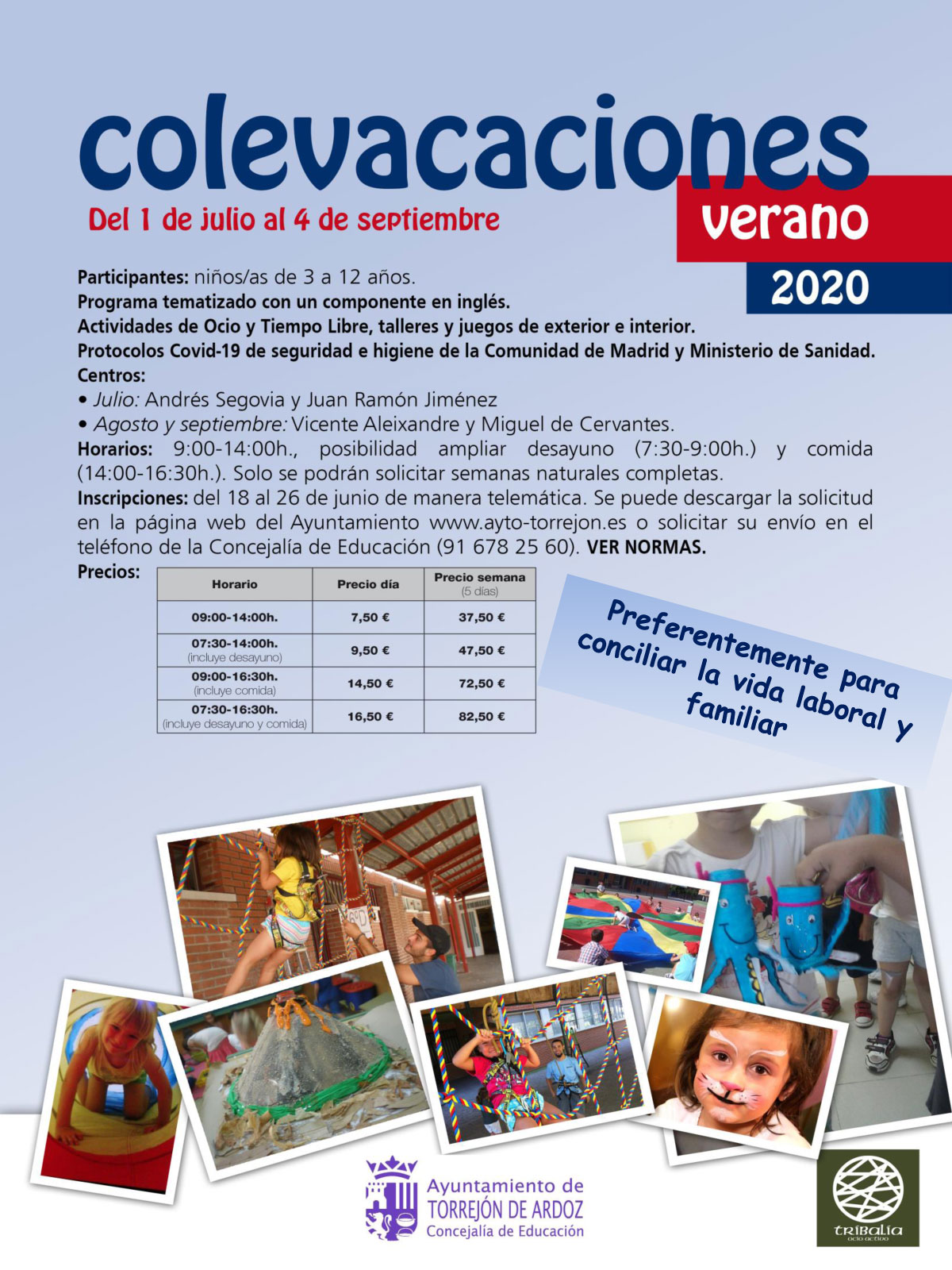 colevacaciones

Del 1 de julio al 4 de septiembre

verano

2020

Participantes: niños/as de 3 a 12 años.
Programa tematizado con un componente en inglés.
Actividades de Ocio y Tiempo Libre, talleres y juegos de exterior e interior.
Protocolos Covid-19 de seguridad e higiene de la Comunidad de Madrid y Ministerio de Sanidad.
Centros:
• Julio: Andrés Segovia y Juan Ramón Jiménez
• Agosto y septiembre: Vicente Aleixandre y Miguel de Cervantes.
Horarios: 9:00-14:00h., posibilidad ampliar desayuno (7:30-9:00h.) y comida (14:00-16:30h.). Solo se podrán solicitar semanas naturales completas.
Inscripciones: del 18 al 26 de junio de manera telemática. Se puede descargar la solicitud en la página web del Ayuntamiento www.ayto-torrejon.es o solicitar su envío en el teléfono de la Concejalía de Educación (91 678 25 60). VER NORMAS.
Precios:

| Horario | Precio día | Precio semana (5 días) |
|---|---|---|
| 09:00-14:00h. | 7,50 € | 37,50 € |
| 07:30-14:00h. (incluye desayuno) | 9,50 € | 47,50 € |
| 09:00-16:30h. (incluye comida) | 14,50 € | 72,50 € |
| 07:30-16:30h. (incluye desayuno y comida) | 16,50 € | 82,50 € |

Preferentemente para conciliar la vida laboral y familiar

Ayuntamiento de TORREJÓN DE ARDOZ Concejalía de Educación

tribalia ocio activo